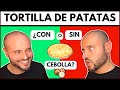 TORTILLA DE PATATAS

¿CON o SIN

CEBOLLA?